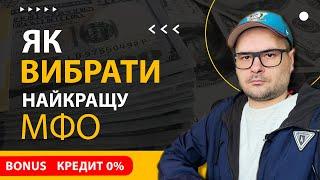 ЯК
ВИБРАТИ
НАЙКРАЩУ
МФО

BONUS КРЕДИТ 0%